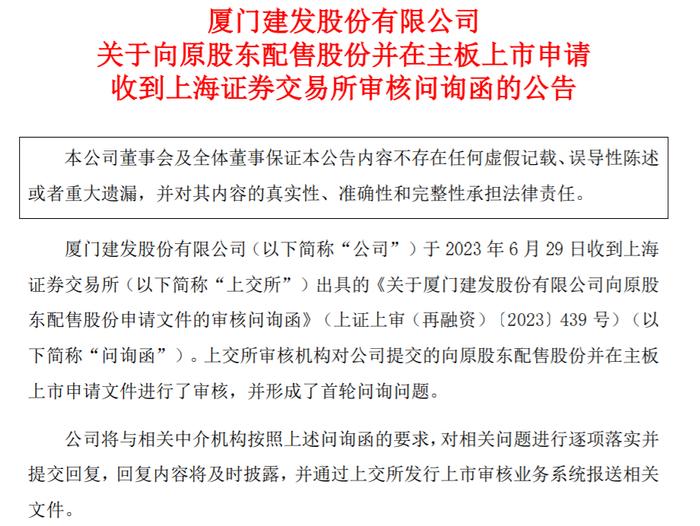 厦门建发股份有限公司
关于向原股东配售股份并在主板上市申请
收到上海证券交易所审核问询函的公告

本公司董事会及全体董事保证本公告内容不存在任何虚假记载、误导性陈述或者重大遗漏，并对其内容的真实性、准确性和完整性承担法律责任。

厦门建发股份有限公司（以下简称“公司”）于 2023 年 6 月 29 日收到上海证券交易所（以下简称“上交所”）出具的《关于厦门建发股份有限公司向原股东配售股份申请文件的审核问询函》（上证上审（再融资）〔2023〕439 号）（以下简称“问询函”）。上交所审核机构对公司提交的向原股东配售股份并在主板上市申请文件进行了审核，并形成了首轮问询问题。

公司将与相关中介机构按照上述问询函的要求，对相关问题进行逐项落实并提交回复，回复内容将及时披露，并通过上交所发行上市审核业务系统报送相关文件。